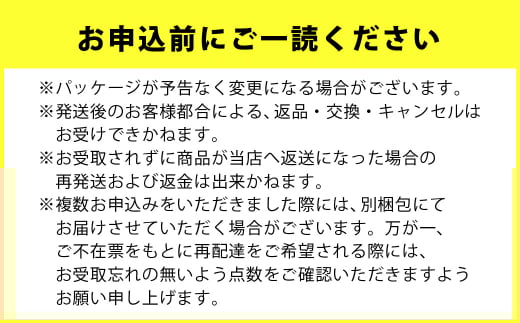 お申込前にご一読ください

※パッケージが予告なく変更になる場合がございます。
※発送後のお客様都合による、返品・交換・キャンセルはお受けできかねます。
※お受取されずに商品が当店へ返送になった場合の再発送および返金は出来かねます。
※複数お申込みをいただきました際には、別梱包にてお届けさせていただく場合がございます。万が一、ご不在票をもとに再配達をご希望される際には、お受取忘れの無いよう点数をご確認いただきますようお願い申し上げます。